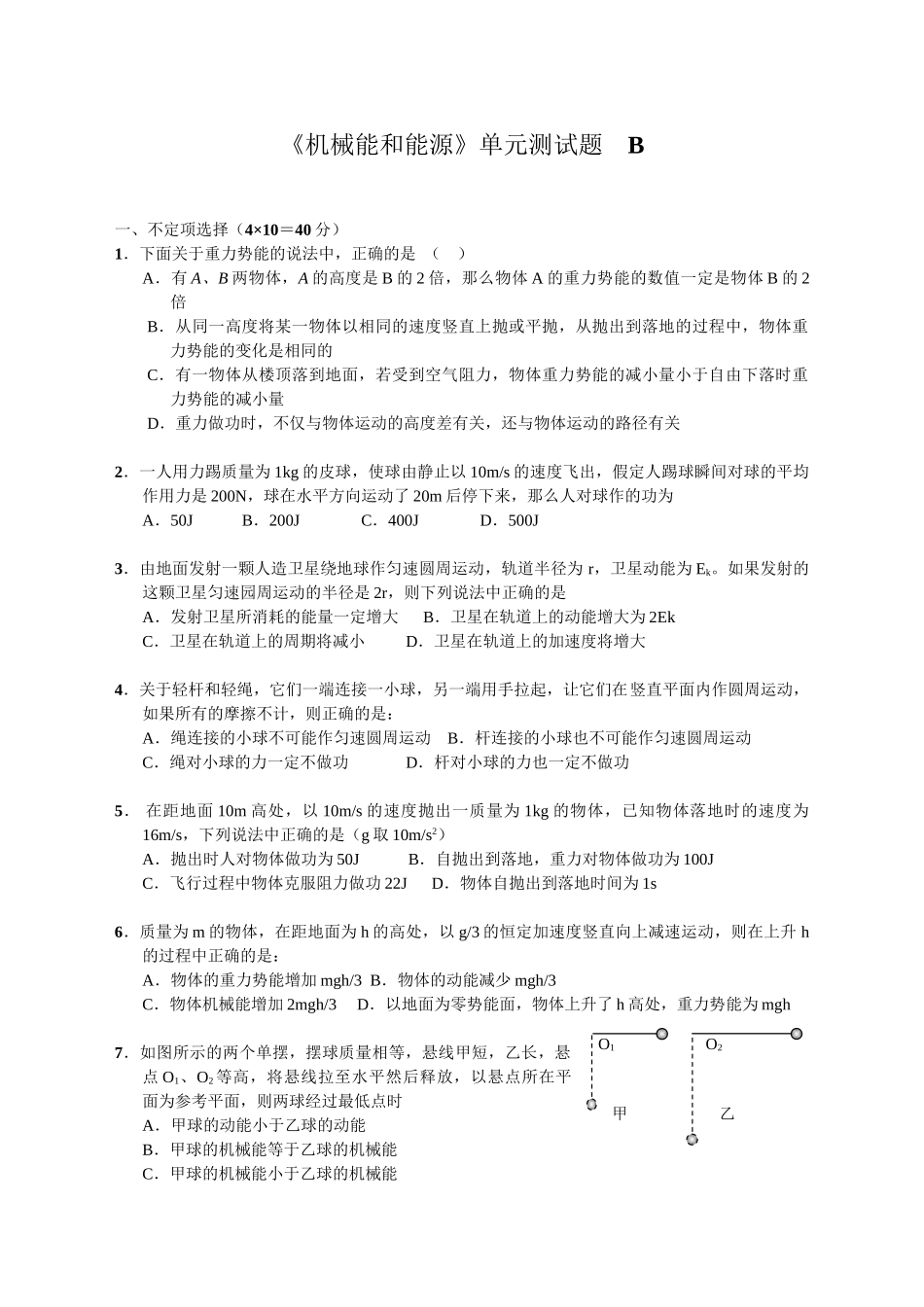 《机械能和能源》单元测试题 B

一、不定项选择（4×10＝40 分）

1．下面关于重力势能的说法中，正确的是 （ ）

A．有 A、B 两物体，A 的高度是 B 的 2 倍，那么物体 A 的重力势能的数值一定是物体 B 的 2 倍

B．从同一高度将某一物体以相同的速度竖直上抛或平抛，从抛出到落地的过程中，物体重力势能的变化是相同的

C．有一物体从楼顶落到地面，若受到空气阻力，物体重力势能的减小量小于自由下落时重力势能的减小量

D．重力做功时，不仅与物体运动的高度差有关，还与物体运动的路径有关

2．一人用力踢质量为 1kg 的皮球，使球由静止以 10m/s 的速度飞出，假定人踢球瞬间对球的平均作用力是 200N，球在水平方向运动了 20m 后停下来，那么人对球作的功为

A．50J B．200J C．400J D．500J

3．由地面发射一颗人造卫星绕地球作匀速圆周运动，轨道半径为 r，卫星动能为 $E_k$。如果发射的这颗卫星匀速园周运动的半径是 2r，则下列说法中正确的是

A．发射卫星所消耗的能量一定增大 B．卫星在轨道上的动能增大为 2Ek

C．卫星在轨道上的周期将减小 D．卫星在轨道上的加速度将增大

4．关于轻杆和轻绳，它们一端连接一小球，另一端用手拉起，让它们在竖直平面内作圆周运动，如果所有的摩擦不计，则正确的是：

A．绳连接的小球不可能作匀速圆周运动 B．杆连接的小球也不可能作匀速圆周运动

C．绳对小球的力一定不做功 D．杆对小球的力也一定不做功

5． 在距地面 10m 高处，以 10m/s 的速度抛出一质量为 1kg 的物体，已知物体落地时的速度为 16m/s，下列说法中正确的是（g 取 $10m/s^2$）

A．抛出时人对物体做功为 50J B．自抛出到落地，重力对物体做功为 100J

C．飞行过程中物体克服阻力做功 22J D．物体自抛出到落地时间为 1s

6．质量为 m 的物体，在距地面为 h 的高处，以 g/3 的恒定加速度竖直向上减速运动，则在上升 h 的过程中正确的是：

A．物体的重力势能增加 mgh/3 B．物体的动能减少 mgh/3

C．物体机械能增加 2mgh/3 D．以地面为零势能面，物体上升了 h 高处，重力势能为 mgh

7．如图所示的两个单摆，摆球质量相等，悬线甲短，乙长，悬点 $O_1$、$O_2$ 等高，将悬线拉至水平然后释放，以悬点所在平面为参考平面，则两球经过最低点时

A．甲球的动能小于乙球的动能

B．甲球的机械能等于乙球的机械能

C．甲球的机械能小于乙球的机械能

$O_1$ $O_2$

甲 乙